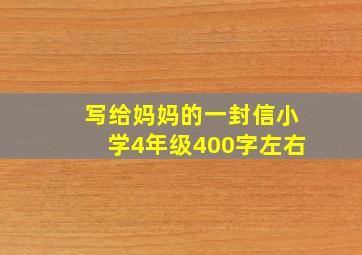 写给妈妈的一封信小学4年级400字左右